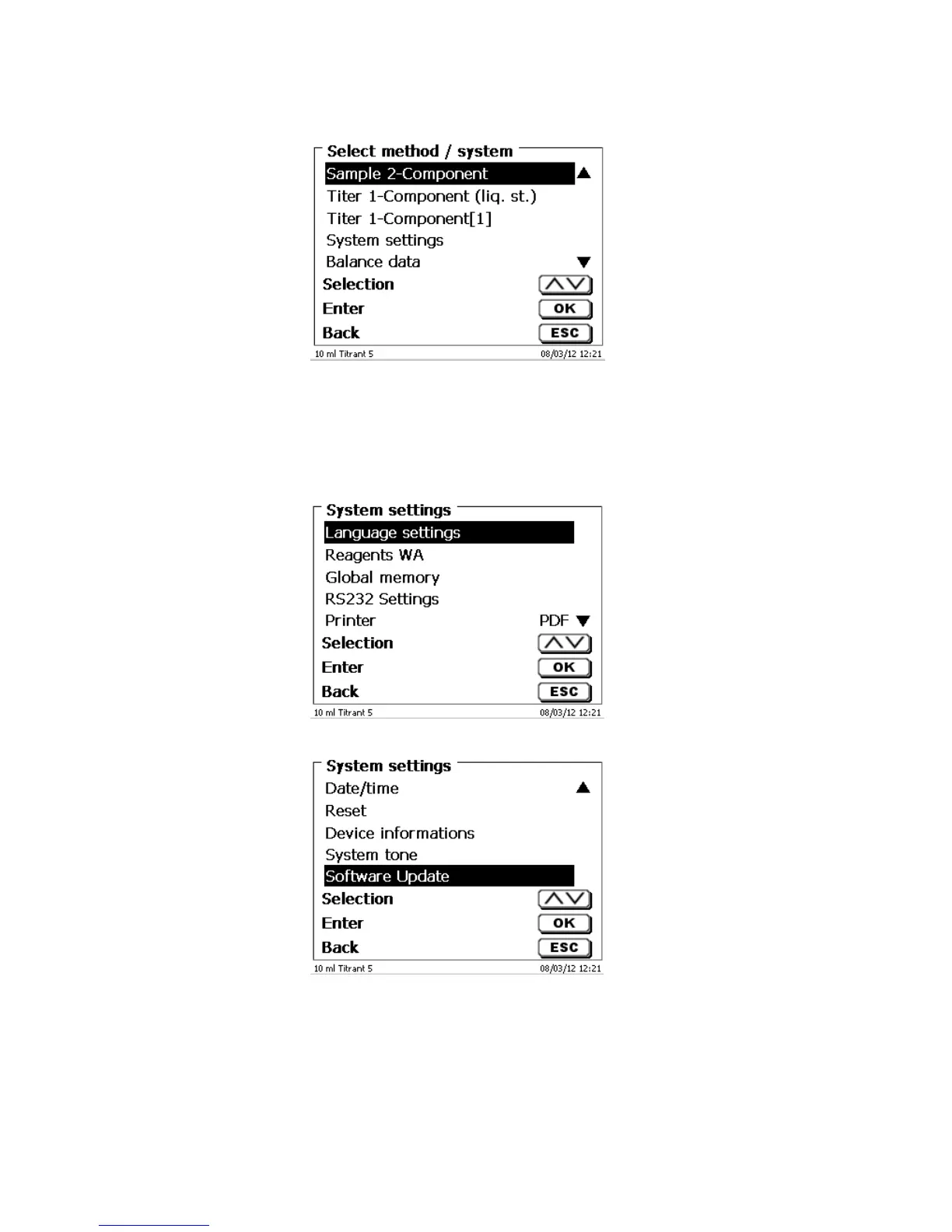 Select method / system
Sample 2-Component
Titer 1-Component (liq. st.)
Titer 1-Component[1]
System settings
Balance data
Selection
Enter OK
Back ESC
10 ml Titrant 5 08/03/12 12:21

System settings
Language settings
Reagents WA
Global memory
RS232 Settings
Printer PDF
Selection
Enter OK
Back ESC
10 ml Titrant 5 08/03/12 12:21

System settings
Date/time
Reset
Device informations
System tone
Software Update
Selection
Enter OK
Back ESC
10 ml Titrant 5 08/03/12 12:21